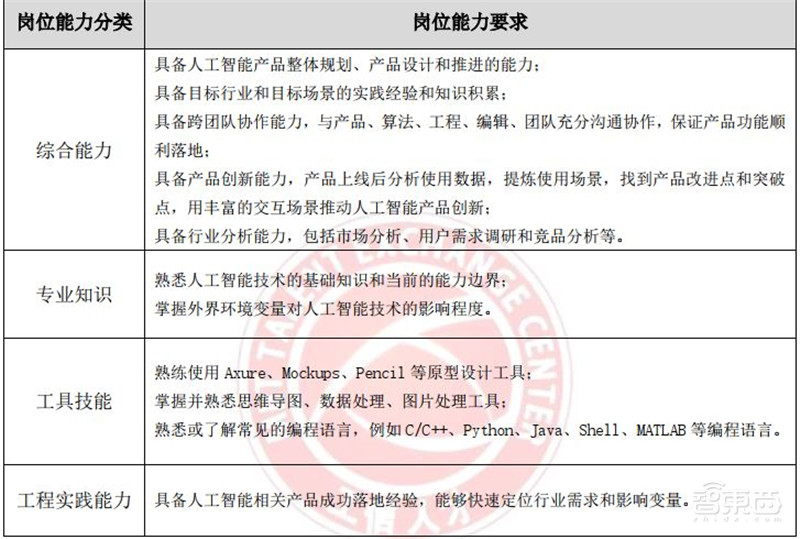 | 岗位能力分类 | 岗位能力要求 |
|---|---|
| 综合能力 | 具备人工智能产品整体规划、产品设计和推进的能力；<br>具备目标行业和目标场景的实践经验和知识积累；<br>具备跨团队协作能力，与产品、算法、工程、编辑、团队充分沟通协作，保证产品功能顺利落地；<br>具备产品创新能力，产品上线后分析使用数据，提炼使用场景，找到产品改进点和突破点，用丰富的交互场景推动人工智能产品创新；<br>具备行业分析能力，包括市场分析、用户需求调研和竞品分析等。 |
| 专业知识 | 熟悉人工智能技术的基础知识和当前的能力边界；<br>掌握外界环境变量对人工智能技术的影响程度。 |
| 工具技能 | 熟练使用 Axure、Mockups、Pencil 等原型设计工具；<br>掌握并熟悉思维导图、数据处理、图片处理工具；<br>熟悉或了解常见的编程语言，例如 C/C++、Python、Java、Shell、MATLAB 等编程语言。 |
| 工程实践能力 | 具备人工智能相关产品成功落地经验，能够快速定位行业需求和影响变量。 |

TALENT EXCHANGE CENTER

智东西
zhidx.com